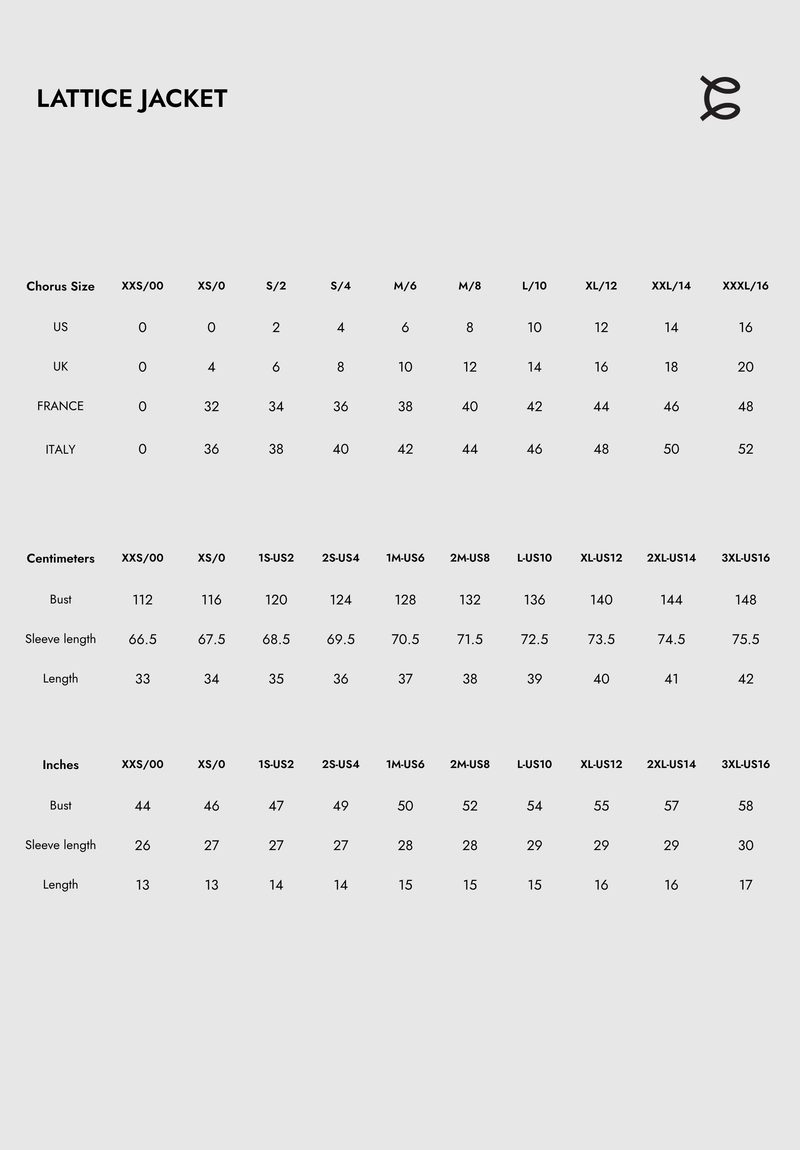 LATTICE JACKET

| Chorus Size | XXS/00 | XS/0 | S/2 | S/4 | M/6 | M/8 | L/10 | XL/12 | XXL/14 | XXXL/16 |
|---|---|---|---|---|---|---|---|---|---|---|
| US | 0 | 0 | 2 | 4 | 6 | 8 | 10 | 12 | 14 | 16 |
| UK | 0 | 4 | 6 | 8 | 10 | 12 | 14 | 16 | 18 | 20 |
| FRANCE | 0 | 32 | 34 | 36 | 38 | 40 | 42 | 44 | 46 | 48 |
| ITALY | 0 | 36 | 38 | 40 | 42 | 44 | 46 | 48 | 50 | 52 |

| Centimeters | XXS/00 | XS/0 | 1S-US2 | 2S-US4 | 1M-US6 | 2M-US8 | L-US10 | XL-US12 | 2XL-US14 | 3XL-US16 |
|---|---|---|---|---|---|---|---|---|---|---|
| Bust | 112 | 116 | 120 | 124 | 128 | 132 | 136 | 140 | 144 | 148 |
| Sleeve length | 66.5 | 67.5 | 68.5 | 69.5 | 70.5 | 71.5 | 72.5 | 73.5 | 74.5 | 75.5 |
| Length | 33 | 34 | 35 | 36 | 37 | 38 | 39 | 40 | 41 | 42 |

| Inches | XXS/00 | XS/0 | 1S-US2 | 2S-US4 | 1M-US6 | 2M-US8 | L-US10 | XL-US12 | 2XL-US14 | 3XL-US16 |
|---|---|---|---|---|---|---|---|---|---|---|
| Bust | 44 | 46 | 47 | 49 | 50 | 52 | 54 | 55 | 57 | 58 |
| Sleeve length | 26 | 27 | 27 | 27 | 28 | 28 | 29 | 29 | 29 | 30 |
| Length | 13 | 13 | 14 | 14 | 15 | 15 | 15 | 16 | 16 | 17 |